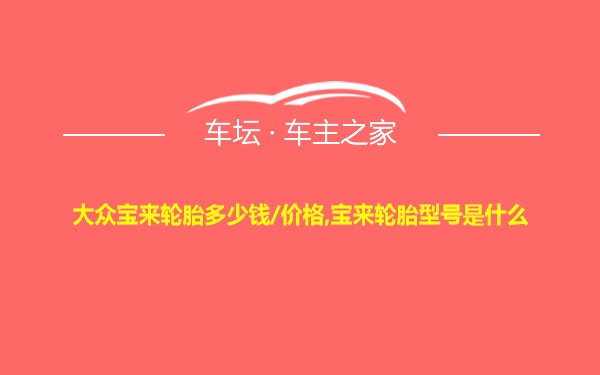 车坛 · 车主之家

大众宝来轮胎多少钱/价格,宝来轮胎型号是什么